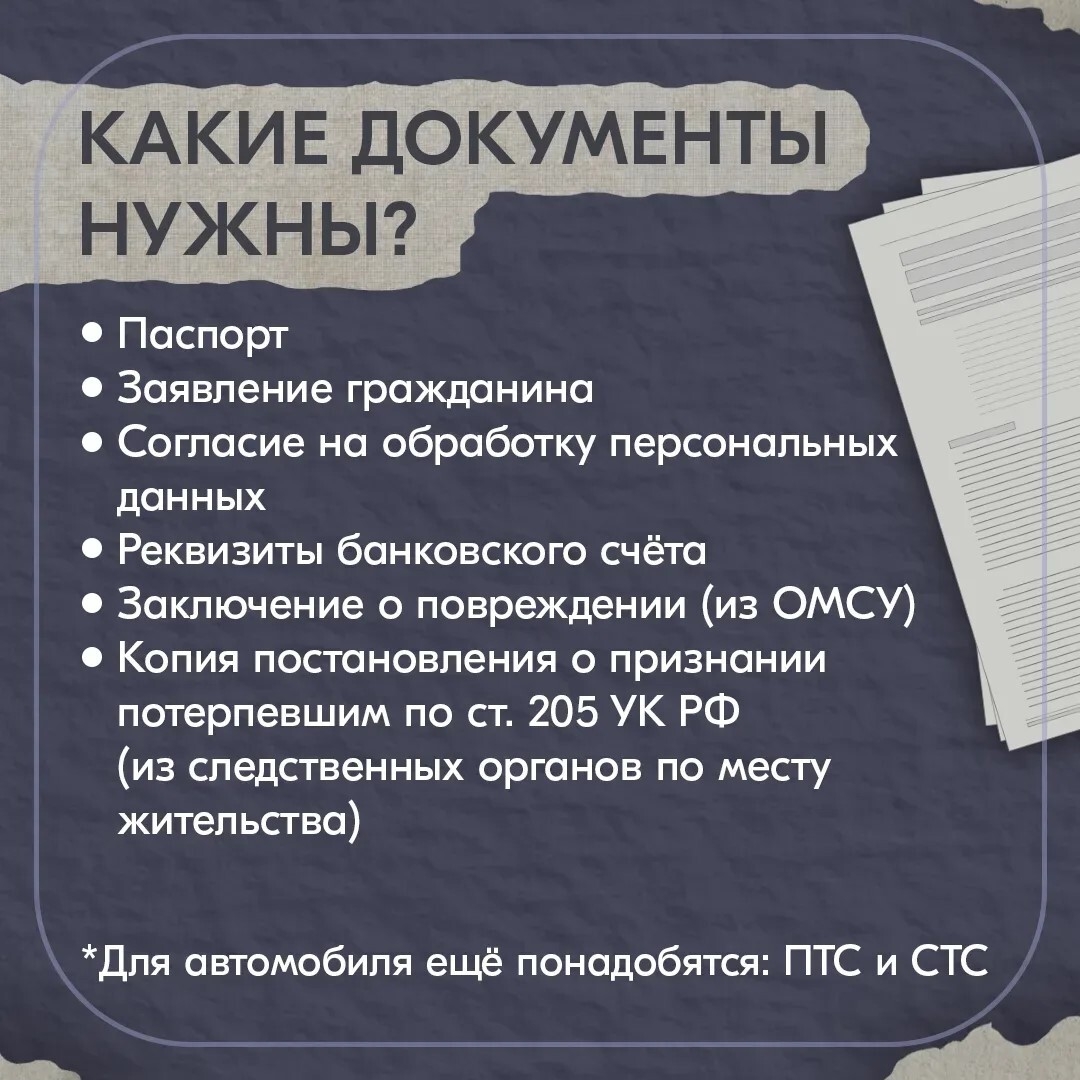 КАКИЕ ДОКУМЕНТЫ НУЖНЫ?

• Паспорт
• Заявление гражданина
• Согласие на обработку персональных данных
• Реквизиты банковского счёта
• Заключение о повреждении (из ОМСУ)
• Копия постановления о признании потерпевшим по ст. 205 УК РФ (из следственных органов по месту жительства)

*Для автомобиля ещё понадобятся: ПТС и СТС